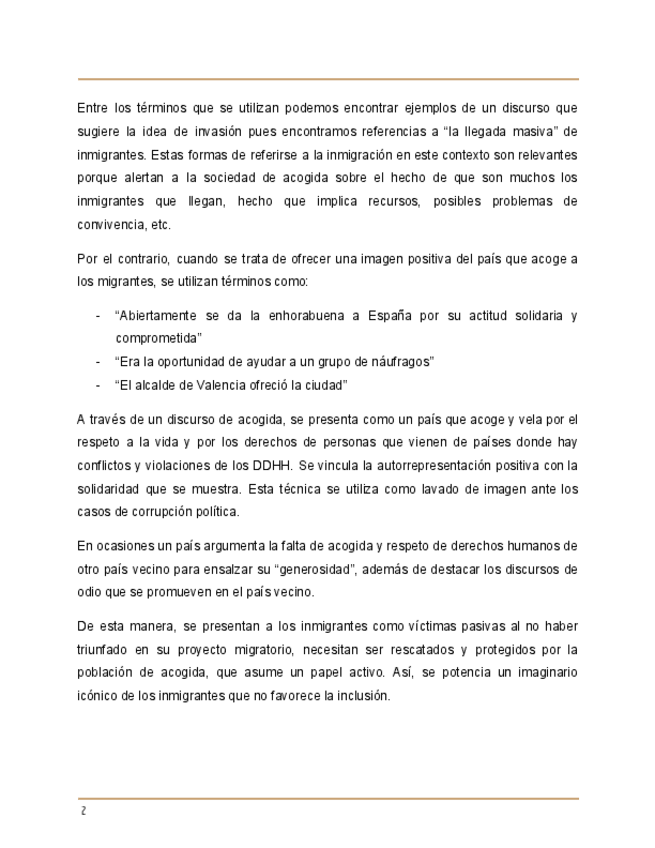 Entre los términos que se utilizan podemos encontrar ejemplos de un discurso que sugiere la idea de invasión pues encontramos referencias a “la llegada masiva” de inmigrantes. Estas formas de referirse a la inmigración en este contexto son relevantes porque alertan a la sociedad de acogida sobre el hecho de que son muchos los inmigrantes que llegan, hecho que implica recursos, posibles problemas de convivencia, etc.

Por el contrario, cuando se trata de ofrecer una imagen positiva del país que acoge a los migrantes, se utilizan términos como:

- “Abiertamente se da la enhorabuena a España por su actitud solidaria y comprometida”
- “Era la oportunidad de ayudar a un grupo de náufragos”
- “El alcalde de Valencia ofreció la ciudad”

A través de un discurso de acogida, se presenta como un país que acoge y vela por el respeto a la vida y por los derechos de personas que vienen de países donde hay conflictos y violaciones de los DDHH. Se vincula la autorrepresentación positiva con la solidaridad que se muestra. Esta técnica se utiliza como lavado de imagen ante los casos de corrupción política.

En ocasiones un país argumenta la falta de acogida y respeto de derechos humanos de otro país vecino para ensalzar su “generosidad”, además de destacar los discursos de odio que se promueven en el país vecino.

De esta manera, se presentan a los inmigrantes como víctimas pasivas al no haber triunfado en su proyecto migratorio, necesitan ser rescatados y protegidos por la población de acogida, que asume un papel activo. Así, se potencia un imaginario icónico de los inmigrantes que no favorece la inclusión.

2